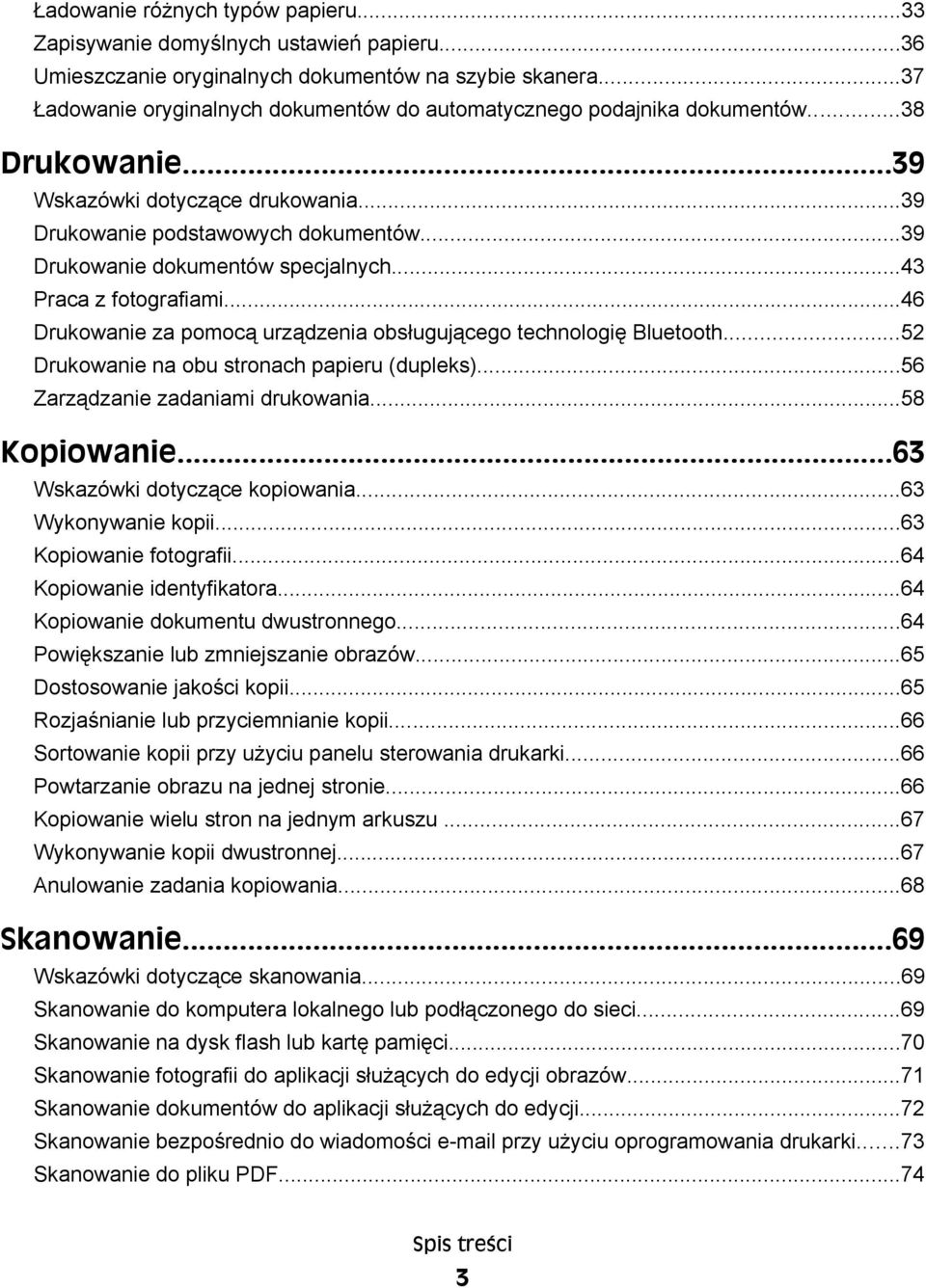 Ładowanie różnych typów papieru...33
Zapisywanie domyślnych ustawień papieru...36
Umieszczanie oryginalnych dokumentów na szybie skanera...37
Ładowanie oryginalnych dokumentów do automatycznego podajnika dokumentów...38

Drukowanie...39
Wskazówki dotyczące drukowania...39
Drukowanie podstawowych dokumentów...39
Drukowanie dokumentów specjalnych...43
Praca z fotografiami...46
Drukowanie za pomocą urządzenia obsługującego technologię Bluetooth...52
Drukowanie na obu stronach papieru (dupleks)...56
Zarządzanie zadaniami drukowania...58

Kopiowanie...63
Wskazówki dotyczące kopiowania...63
Wykonywanie kopii...63
Kopiowanie fotografii...64
Kopiowanie identyfikatora...64
Kopiowanie dokumentu dwustronnego...64
Powiększanie lub zmniejszanie obrazów...65
Dostosowanie jakości kopii...65
Rozjaśnianie lub przyciemnianie kopii...66
Sortowanie kopii przy użyciu panelu sterowania drukarki...66
Powtarzanie obrazu na jednej stronie...66
Kopiowanie wielu stron na jednym arkuszu ...67
Wykonywanie kopii dwustronnej...67
Anulowanie zadania kopiowania...68

Skanowanie...69
Wskazówki dotyczące skanowania...69
Skanowanie do komputera lokalnego lub podłączonego do sieci...69
Skanowanie na dysk flash lub kartę pamięci...70
Skanowanie fotografii do aplikacji służących do edycji obrazów...71
Skanowanie dokumentów do aplikacji służących do edycji...72
Skanowanie bezpośrednio do wiadomości e-mail przy użyciu oprogramowania drukarki...73
Skanowanie do pliku PDF...74

Spis treści
3